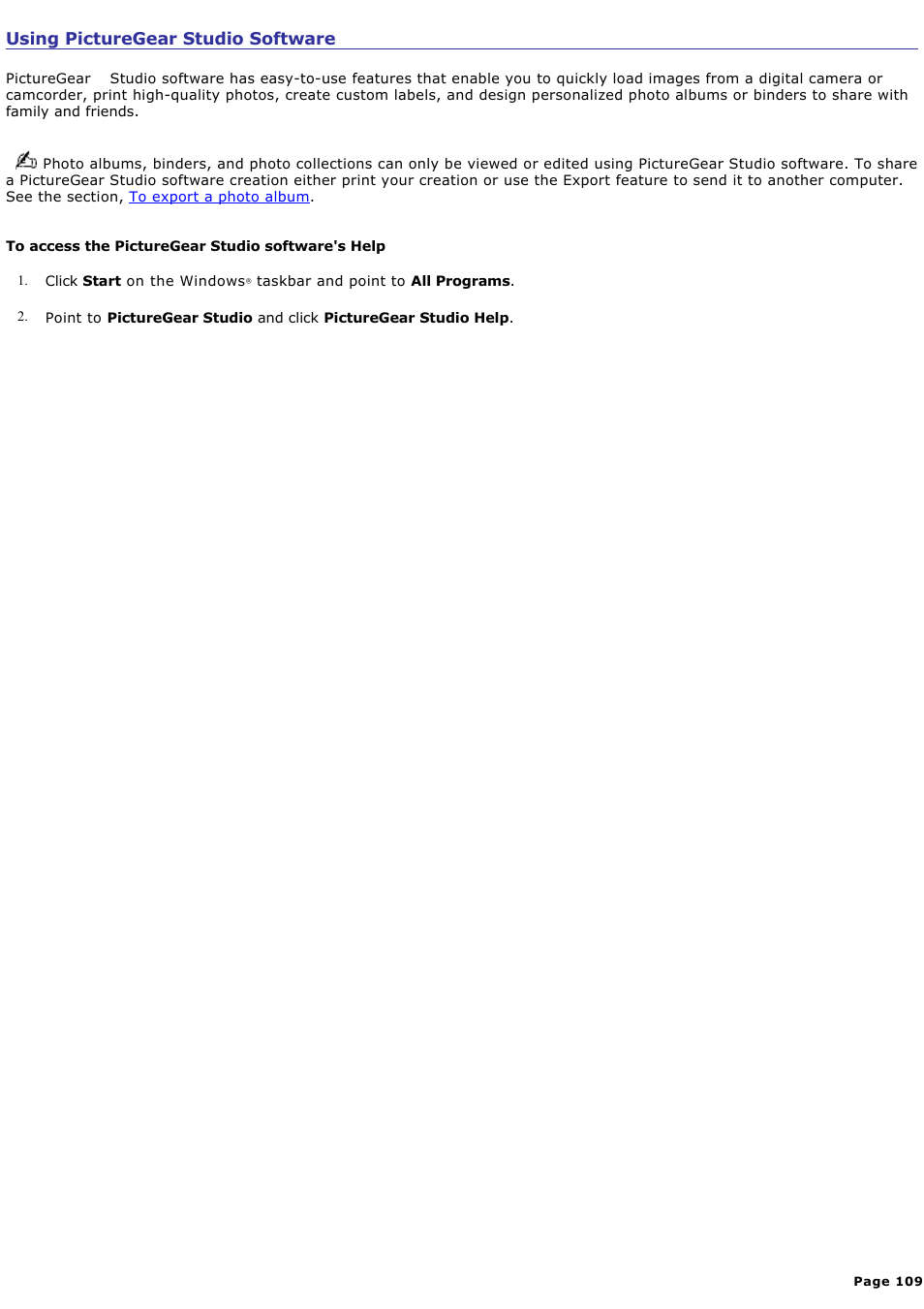 Using PictureGear Studio Software

PictureGear Studio software has easy-to-use features that enable you to quickly load images from a digital camera or camcorder, print high-quality photos, create custom labels, and design personalized photo albums or binders to share with family and friends.

Photo albums, binders, and photo collections can only be viewed or edited using PictureGear Studio software. To share a PictureGear Studio software creation either print your creation or use the Export feature to send it to another computer. See the section, To export a photo album.

To access the PictureGear Studio software's Help

1. Click Start on the Windows® taskbar and point to All Programs.

2. Point to PictureGear Studio and click PictureGear Studio Help.

Page 109